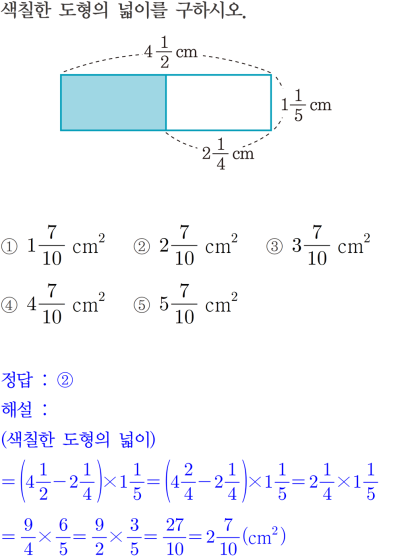 색칠한 도형의 넓이를 구하시오.

$4\frac{1}{2}$ cm

$1\frac{1}{5}$ cm

$2\frac{1}{4}$ cm

① $1\frac{7}{10}$ $cm^2$ ② $2\frac{7}{10}$ $cm^2$ ③ $3\frac{7}{10}$ $cm^2$

④ $4\frac{7}{10}$ $cm^2$ ⑤ $5\frac{7}{10}$ $cm^2$

정답 : ②

해설 :

(색칠한 도형의 넓이)

$=\left(4\frac{1}{2}-2\frac{1}{4}\right)\times1\frac{1}{5}=\left(4\frac{2}{4}-2\frac{1}{4}\right)\times1\frac{1}{5}=2\frac{1}{4}\times1\frac{1}{5}$

$=\frac{9}{4}\times\frac{6}{5}=\frac{9}{2}\times\frac{3}{5}=\frac{27}{10}=2\frac{7}{10}(cm^2)$